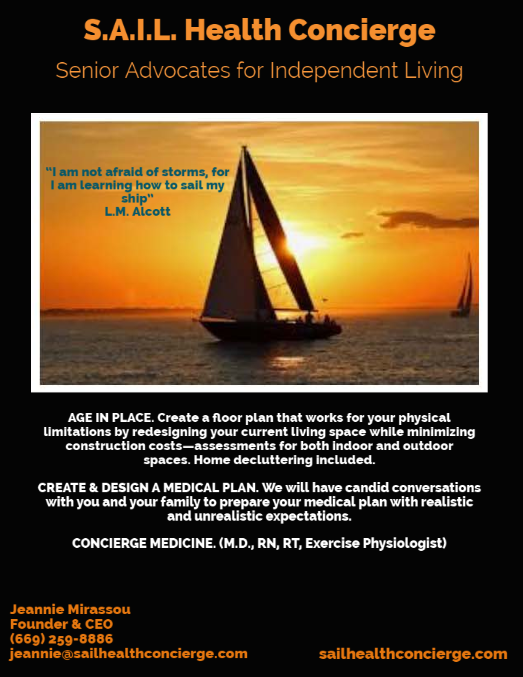 S.A.I.L. Health Concierge

Senior Advocates for Independent Living

"I am not afraid of storms, for I am learning how to sail my ship"
L.M. Alcott

AGE IN PLACE. Create a floor plan that works for your physical limitations by redesigning your current living space while minimizing construction costs—assessments for both indoor and outdoor spaces. Home decluttering included.

CREATE & DESIGN A MEDICAL PLAN. We will have candid conversations with you and your family to prepare your medical plan with realistic and unrealistic expectations.

CONCIERGE MEDICINE. (M.D., RN, RT, Exercise Physiologist)

Jeannie Mirassou
Founder & CEO
(669) 259-8886
jeannie@sailhealthconcierge.com

sailhealthconcierge.com